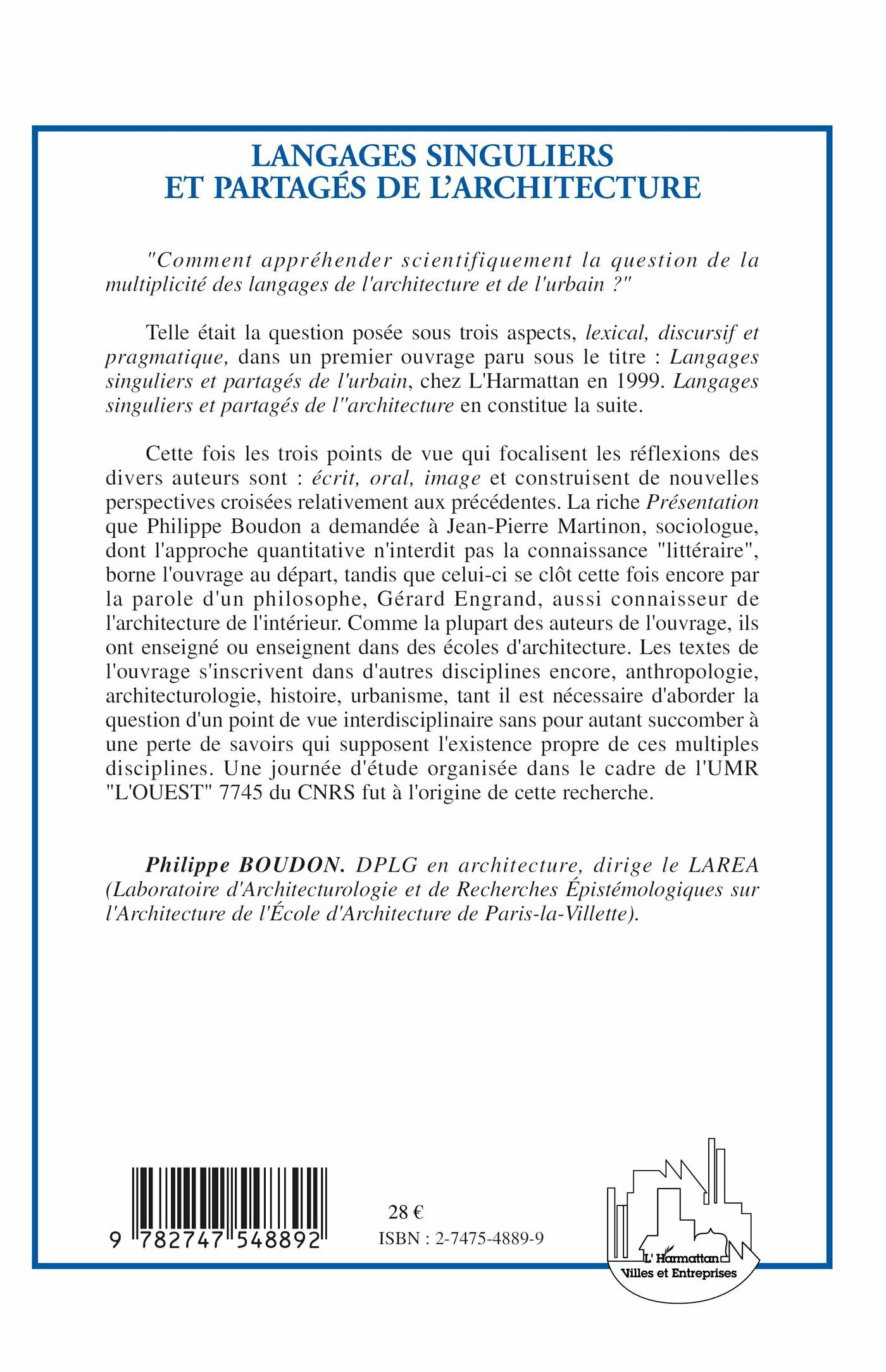 LANGAGES SINGULIERS ET PARTAGÉS DE L'ARCHITECTURE

"Comment appréhender scientifiquement la question de la multiplicité des langages de l'architecture et de l'urbain ?"

Telle était la question posée sous trois aspects, lexical, discursif et pragmatique, dans un premier ouvrage paru sous le titre : Langages singuliers et partagés de l'urbain, chez L'Harmattan en 1999. Langages singuliers et partagés de l''architecture en constitue la suite.

Cette fois les trois points de vue qui focalisent les réflexions des divers auteurs sont : écrit, oral, image et construisent de nouvelles perspectives croisées relativement aux précédentes. La riche Présentation que Philippe Boudon a demandée à Jean-Pierre Martinon, sociologue, dont l'approche quantitative n'interdit pas la connaissance "littéraire", borne l'ouvrage au départ, tandis que celui-ci se clôt cette fois encore par la parole d'un philosophe, Gérard Engrand, aussi connaisseur de l'architecture de l'intérieur. Comme la plupart des auteurs de l'ouvrage, ils ont enseigné ou enseignent dans des écoles d'architecture. Les textes de l'ouvrage s'inscrivent dans d'autres disciplines encore, anthropologie, architecturologie, histoire, urbanisme, tant il est nécessaire d'aborder la question d'un point de vue interdisciplinaire sans pour autant succomber à une perte de savoirs qui supposent l'existence propre de ces multiples disciplines. Une journée d'étude organisée dans le cadre de l'UMR "L'OUEST" 7745 du CNRS fut à l'origine de cette recherche.

Philippe BOUDON. DPLG en architecture, dirige le LAREA (Laboratoire d'Architecturologie et de Recherches Épistémologiques sur l'Architecture de l'École d'Architecture de Paris-la-Villette).

9 782747 548892

28 €
ISBN : 2-7475-4889-9

L'Harmattan
Villes et Entreprises